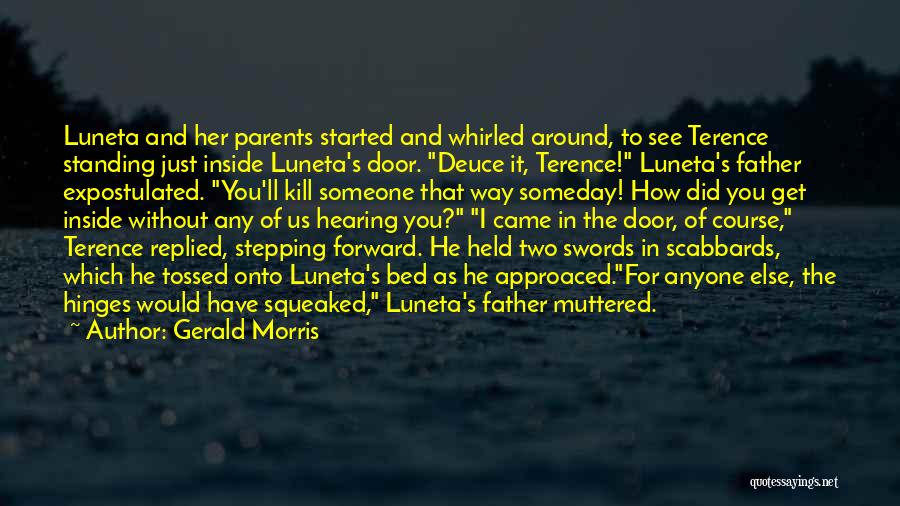 Luneta and her parents started and whirled around, to see Terence standing just inside Luneta's door. "Deuce it, Terence!" Luneta's father expostulated. "You'll kill someone that way someday! How did you get inside without any of us hearing you?" "I came in the door, of course," Terence replied, stepping forward. He held two swords in scabbards, which he tossed onto Luneta's bed as he approaced."For anyone else, the hinges would have squeaked," Luneta's father muttered.

~ Author: Gerald Morris

quotessayings.net